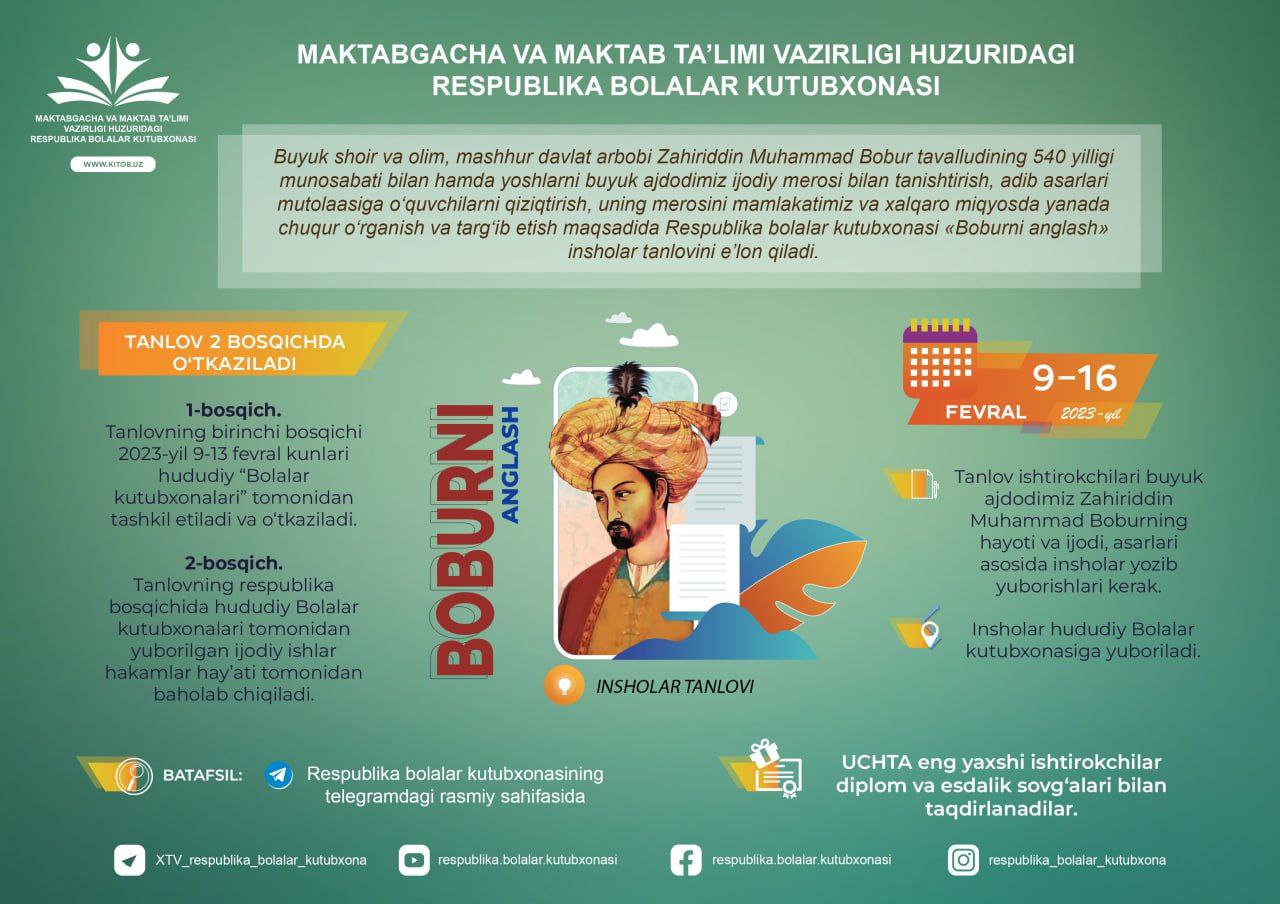 MAKTABGACHA VA MAKTAB TA'LIMI VAZIRLIGI HUZURIDAGI RESPUBLIKA BOLALAR KUTUBXONASI

WWW.KITOB.UZ

MAKTABGACHA VA MAKTAB TA'LIMI VAZIRLIGI HUZURIDAGI RESPUBLIKA BOLALAR KUTUBXONASI

Buyuk shoir va olim, mashhur davlat arbobi Zahiriddin Muhammad Bobur tavalludining 540 yilligi munosabati bilan hamda yoshlarni buyuk ajdodimiz ijodiy merosi bilan tanishtirish, adib asarlari mutolaasiga o'quvchilarni qiziqtirish, uning merosini mamlakatimiz va xalqaro miqyosda yanada chuqur o'rganish va targ'ib etish maqsadida Respublika bolalar kutubxonasi «Boburni anglash» insholar tanlovini e'lon qiladi.

TANLOV 2 BOSQICHDA O'TKAZILADI

1-bosqich.
Tanlovning birinchi bosqichi 2023-yil 9-13 fevral kunlari hududiy "Bolalar kutubxonalari" tomonidan tashkil etiladi va o'tkaziladi.

2-bosqich.
Tanlovning respublika bosqichida hududiy Bolalar kutubxonalari tomonidan yuborilgan ijodiy ishlar hakamlar hay'ati tomonidan baholab chiqiladi.

BOBURNI ANGLASH

INSHOLAR TANLOVI

9–16
FEVRAL
2023-yil

Tanlov ishtirokchilari buyuk ajdodimiz Zahiriddin Muhammad Boburning hayoti va ijodi, asarlari asosida insholar yozib yuborishlari kerak.

Insholar hududiy Bolalar kutubxonasiga yuboriladi.

BATAFSIL: Respublika bolalar kutubxonasining telegramdagi rasmiy sahifasida

UCHTA eng yaxshi ishtirokchilar diplom va esdalik sovg'alari bilan taqdirlanadilar.

XTV_respublika_bolalar_kutubxona
respublika.bolalar.kutubxonasi
respublika.bolalar.kutubxonasi
respublika_bolalar_kutubxona